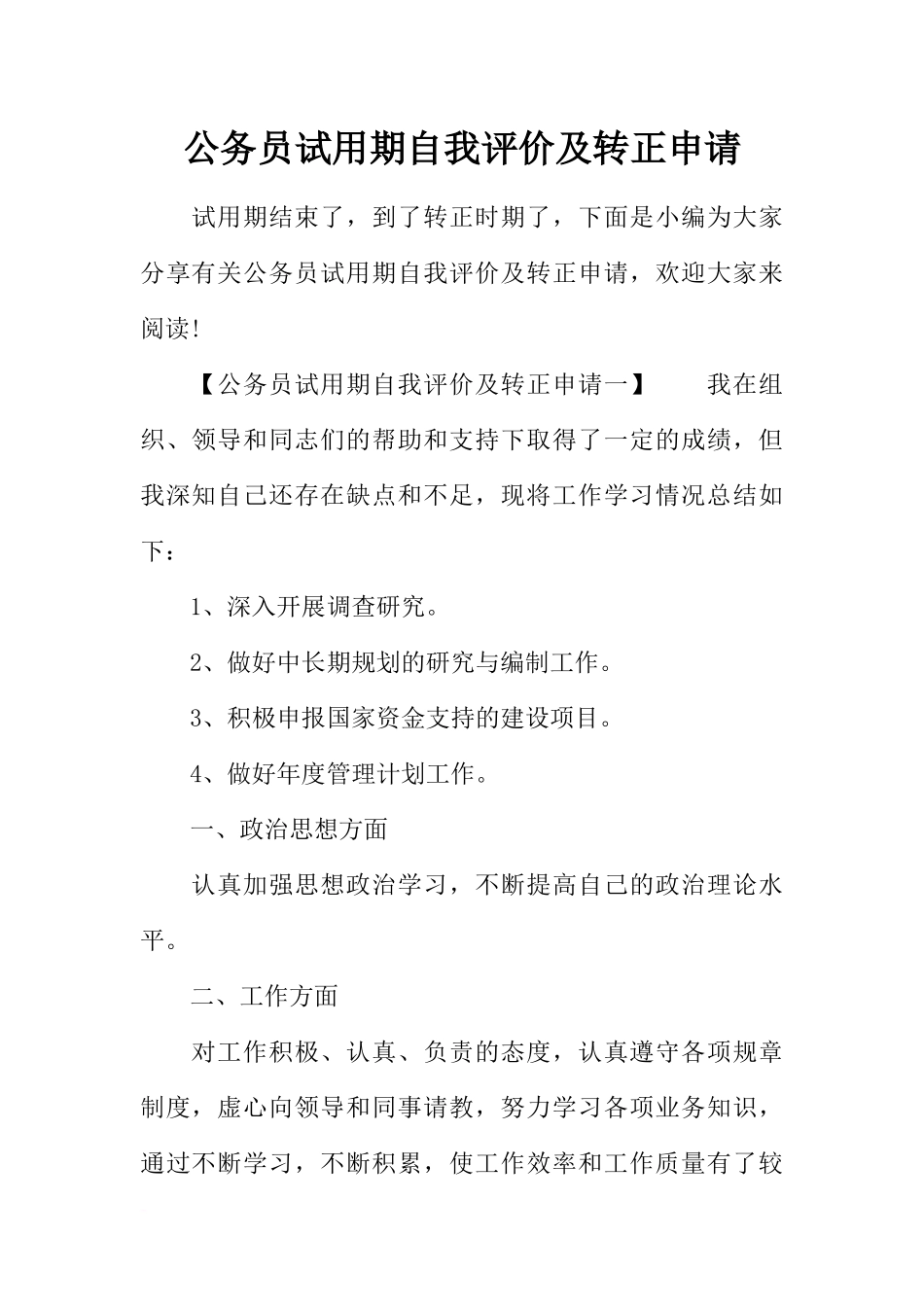 公务员试用期自我评价及转正申请

试用期结束了，到了转正时期了，下面是小编为大家分享有关公务员试用期自我评价及转正申请，欢迎大家来阅读!

【公务员试用期自我评价及转正申请一】　　我在组织、领导和同志们的帮助和支持下取得了一定的成绩，但我深知自己还存在缺点和不足，现将工作学习情况总结如下：

1、深入开展调查研究。

2、做好中长期规划的研究与编制工作。

3、积极申报国家资金支持的建设项目。

4、做好年度管理计划工作。

一、政治思想方面

认真加强思想政治学习，不断提高自己的政治理论水平。

二、工作方面

对工作积极、认真、负责的态度，认真遵守各项规章制度，虚心向领导和同事请教，努力学习各项业务知识，通过不断学习，不断积累，使工作效率和工作质量有了较